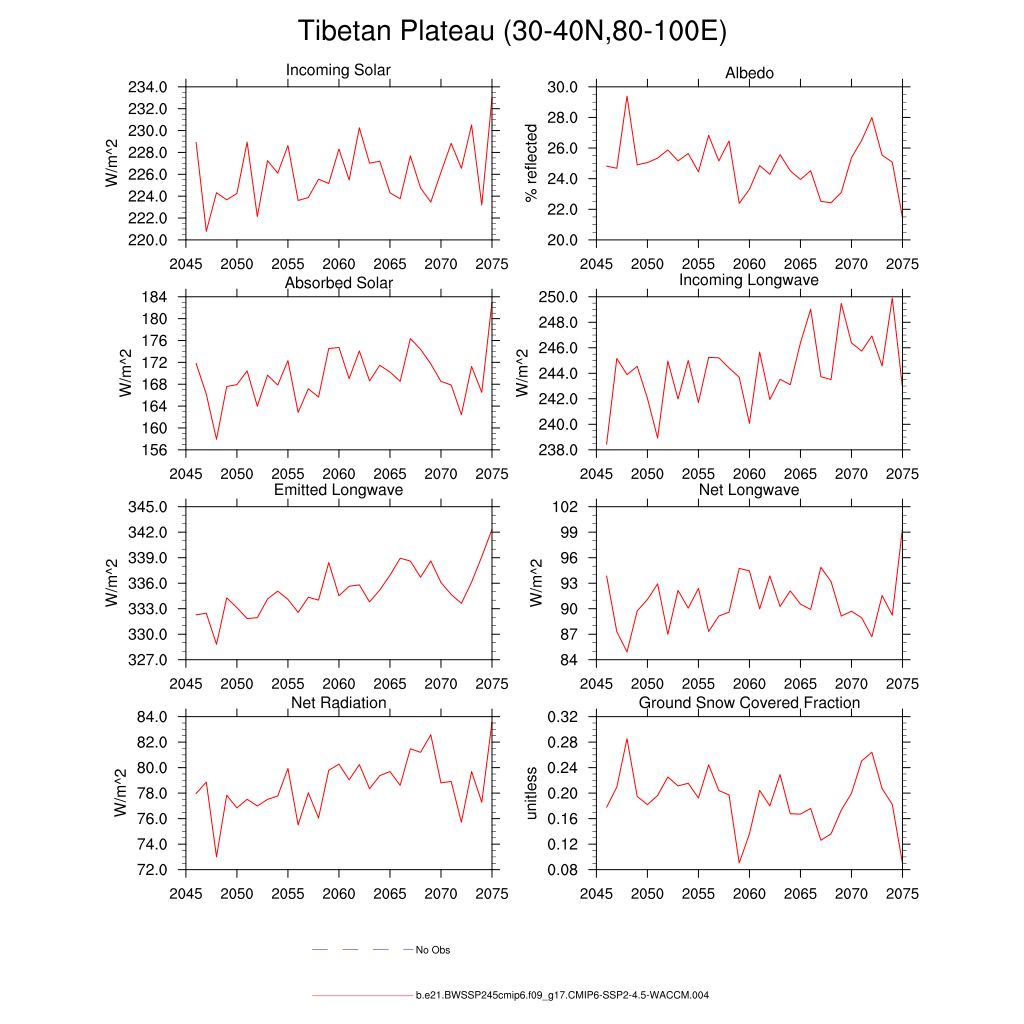 Tibetan Plateau (30-40N,80-100E)

Incoming Solar
W/m^2
234.0
232.0
230.0
228.0
226.0
224.0
222.0
220.0
2045 2050 2055 2060 2065 2070 2075

Albedo
% reflected
30.0
28.0
26.0
24.0
22.0
20.0
2045 2050 2055 2060 2065 2070 2075

Absorbed Solar
W/m^2
184
180
176
172
168
164
160
156
2045 2050 2055 2060 2065 2070 2075

Incoming Longwave
W/m^2
250.0
248.0
246.0
244.0
242.0
240.0
238.0
2045 2050 2055 2060 2065 2070 2075

Emitted Longwave
W/m^2
345.0
342.0
339.0
336.0
333.0
330.0
327.0
2045 2050 2055 2060 2065 2070 2075

Net Longwave
W/m^2
102
99
96
93
90
87
84
2045 2050 2055 2060 2065 2070 2075

Net Radiation
W/m^2
84.0
82.0
80.0
78.0
76.0
74.0
72.0
2045 2050 2055 2060 2065 2070 2075

Ground Snow Covered Fraction
unitless
0.32
0.28
0.24
0.20
0.16
0.12
0.08
2045 2050 2055 2060 2065 2070 2075

No Obs

b.e21.BWSSP245cmip6.f09_g17.CMIP6-SSP2-4.5-WACCM.004